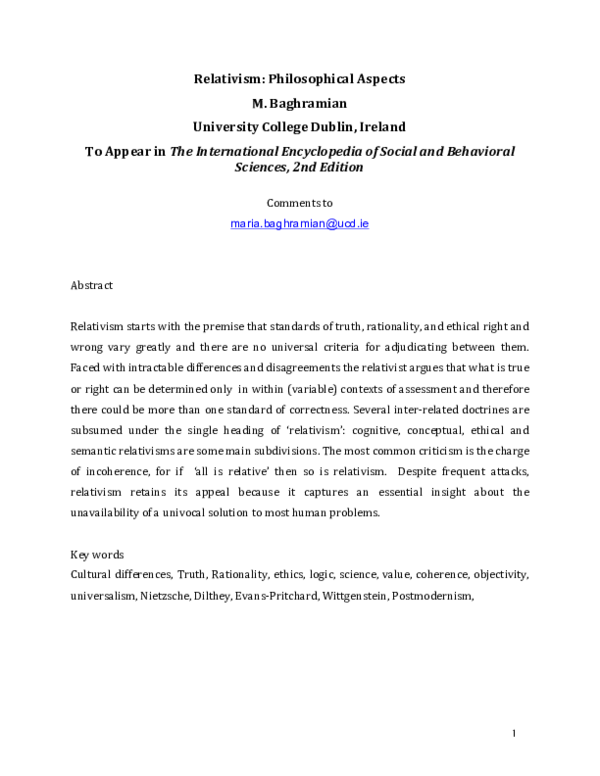 Relativism: Philosophical Aspects
M. Baghramian
University College Dublin, Ireland
To Appear in The International Encyclopedia of Social and Behavioral Sciences, 2nd Edition

Comments to
maria.baghramian@ucd.ie

Abstract

Relativism starts with the premise that standards of truth, rationality, and ethical right and wrong vary greatly and there are no universal criteria for adjudicating between them. Faced with intractable differences and disagreements the relativist argues that what is true or right can be determined only in within (variable) contexts of assessment and therefore there could be more than one standard of correctness. Several inter-related doctrines are subsumed under the single heading of 'relativism': cognitive, conceptual, ethical and semantic relativisms are some main subdivisions. The most common criticism is the charge of incoherence, for if 'all is relative' then so is relativism. Despite frequent attacks, relativism retains its appeal because it captures an essential insight about the unavailability of a univocal solution to most human problems.

Key words
Cultural differences, Truth, Rationality, ethics, logic, science, value, coherence, objectivity, universalism, Nietzsche, Dilthey, Evans-Pritchard, Wittgenstein, Postmodernism,

1